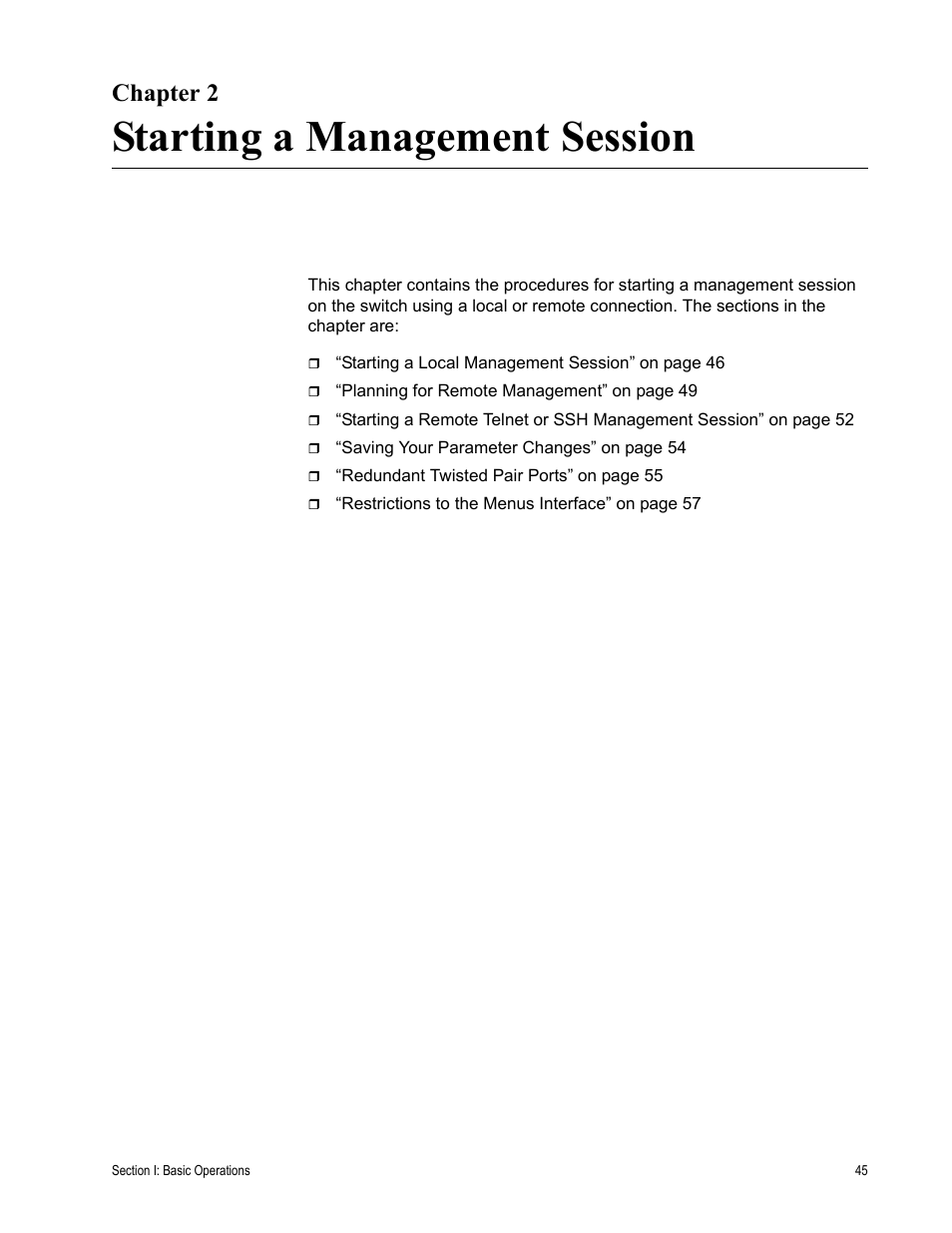 Chapter 2

Starting a Management Session

This chapter contains the procedures for starting a management session on the switch using a local or remote connection. The sections in the chapter are:

❒ “Starting a Local Management Session” on page 46
❒ “Planning for Remote Management” on page 49
❒ “Starting a Remote Telnet or SSH Management Session” on page 52
❒ “Saving Your Parameter Changes” on page 54
❒ “Redundant Twisted Pair Ports” on page 55
❒ “Restrictions to the Menus Interface” on page 57

Section I: Basic Operations

45